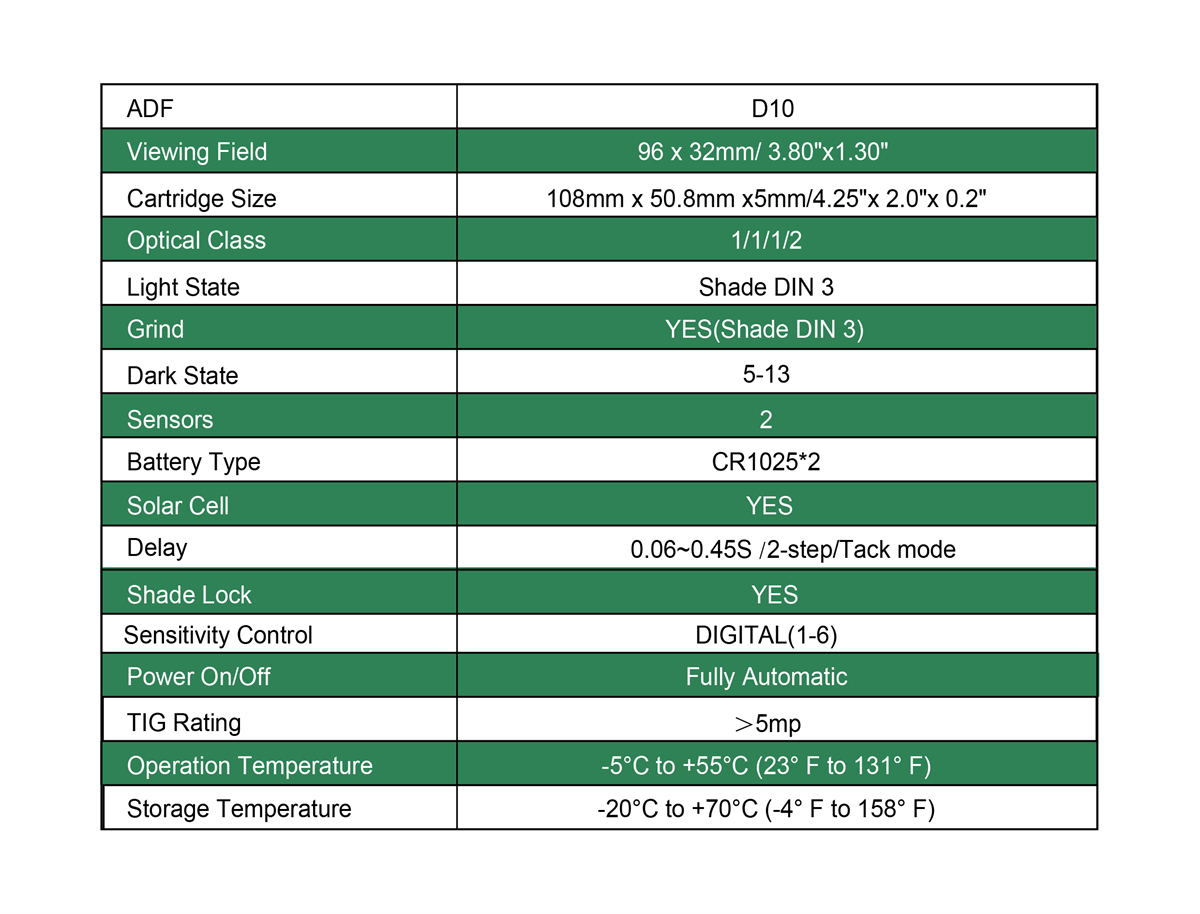 | ADF | D10 |
|---|---|
| Viewing Field | 96 x 32mm/ 3.80"x1.30" |
| Cartridge Size | 108mm x 50.8mm x5mm/4.25"x 2.0"x 0.2" |
| Optical Class | 1/1/1/2 |
| Light State | Shade DIN 3 |
| Grind | YES(Shade DIN 3) |
| Dark State | 5-13 |
| Sensors | 2 |
| Battery Type | CR1025*2 |
| Solar Cell | YES |
| Delay | 0.06~0.45S /2-step/Tack mode |
| Shade Lock | YES |
| Sensitivity Control | DIGITAL(1-6) |
| Power On/Off | Fully Automatic |
| TIG Rating | ＞5mp |
| Operation Temperature | -5°C to +55°C (23° F to 131° F) |
| Storage Temperature | -20°C to +70°C (-4° F to 158° F) |